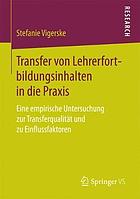 RESEARCH

Stefanie Vigerske

Transfer von Lehrerfortbildungsinhalten in die Praxis

Eine empirische Untersuchung zur Transferqualität und zu Einflussfaktoren

Springer VS